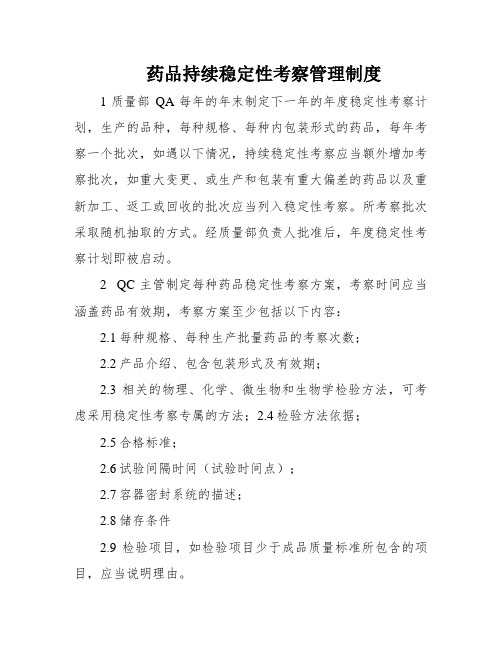 药品持续稳定性考察管理制度

1 质量部 QA 每年的年末制定下一年的年度稳定性考察计划，生产的品种，每种规格、每种内包装形式的药品，每年考察一个批次，如遇以下情况，持续稳定性考察应当额外增加考察批次，如重大变更、或生产和包装有重大偏差的药品以及重新加工、返工或回收的批次应当列入稳定性考察。所考察批次采取随机抽取的方式。经质量部负责人批准后，年度稳定性考察计划即被启动。

2 QC 主管制定每种药品稳定性考察方案，考察时间应当涵盖药品有效期，考察方案至少包括以下内容：

2.1 每种规格、每种生产批量药品的考察次数；

2.2 产品介绍、包含包装形式及有效期；

2.3 相关的物理、化学、微生物和生物学检验方法，可考虑采用稳定性考察专属的方法；2.4 检验方法依据；

2.5 合格标准；

2.6 试验间隔时间（试验时间点）；

2.7 容器密封系统的描述；

2.8 储存条件

2.9 检验项目，如检验项目少于成品质量标准所包含的项目，应当说明理由。